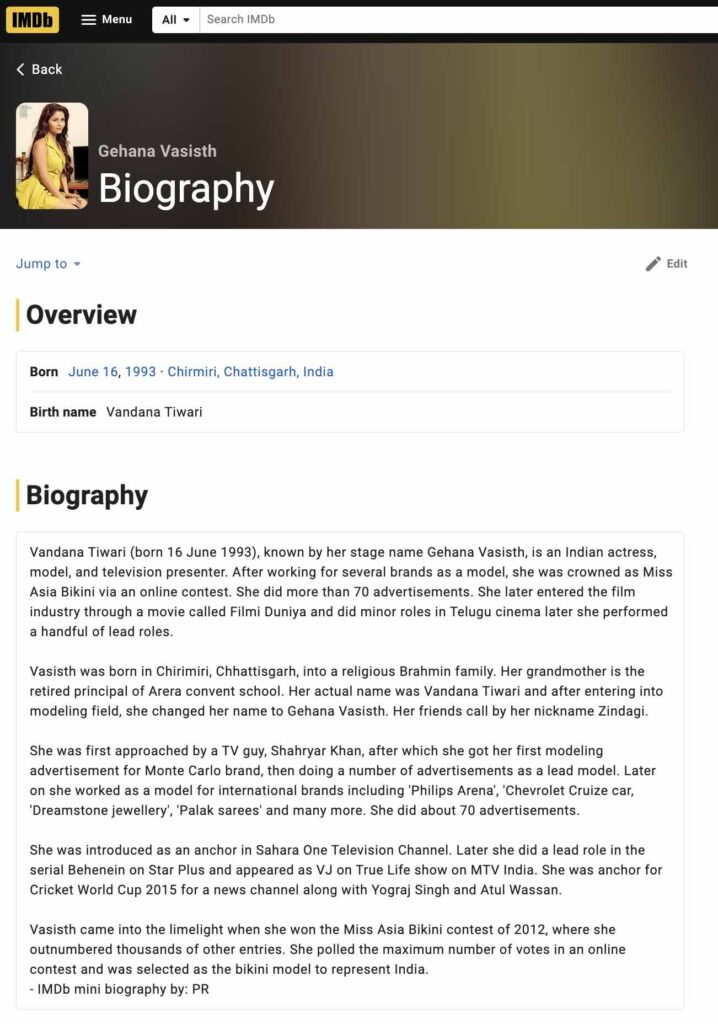 IMDb Menu All Search IMDb

Back

Gehana Vasisth
Biography

Jump to

Edit

Overview

Born June 16, 1993 · Chirmiri, Chattisgarh, India

Birth name Vandana Tiwari

Biography

Vandana Tiwari (born 16 June 1993), known by her stage name Gehana Vasisth, is an Indian actress, model, and television presenter. After working for several brands as a model, she was crowned as Miss Asia Bikini via an online contest. She did more than 70 advertisements. She later entered the film industry through a movie called Filmi Duniya and did minor roles in Telugu cinema later she performed a handful of lead roles.

Vasisth was born in Chirimiri, Chhattisgarh, into a religious Brahmin family. Her grandmother is the retired principal of Arera convent school. Her actual name was Vandana Tiwari and after entering into modeling field, she changed her name to Gehana Vasisth. Her friends call by her nickname Zindagi.

She was first approached by a TV guy, Shahryar Khan, after which she got her first modeling advertisement for Monte Carlo brand, then doing a number of advertisements as a lead model. Later on she worked as a model for international brands including 'Philips Arena', 'Chevrolet Cruize car, 'Dreamstone jewellery', 'Palak sarees' and many more. She did about 70 advertisements.

She was introduced as an anchor in Sahara One Television Channel. Later she did a lead role in the serial Behenein on Star Plus and appeared as VJ on True Life show on MTV India. She was anchor for Cricket World Cup 2015 for a news channel along with Yograj Singh and Atul Wassan.

Vasisth came into the limelight when she won the Miss Asia Bikini contest of 2012, where she outnumbered thousands of other entries. She polled the maximum number of votes in an online contest and was selected as the bikini model to represent India.
- IMDb mini biography by: PR